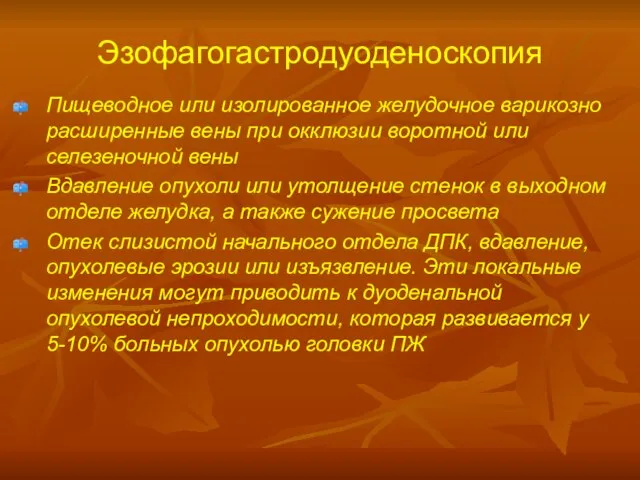 Эзофагогастродуоденоскопия

Пищеводное или изолированное желудочное варикозно расширенные вены при окклюзии воротной или селезеночной вены

Вдавление опухоли или утолщение стенок в выходном отделе желудка, а также сужение просвета

Отек слизистой начального отдела ДПК, вдавление, опухолевые эрозии или изъязвление. Эти локальные изменения могут приводить к дуоденальной опухолевой непроходимости, которая развивается у 5-10% больных опухолью головки ПЖ